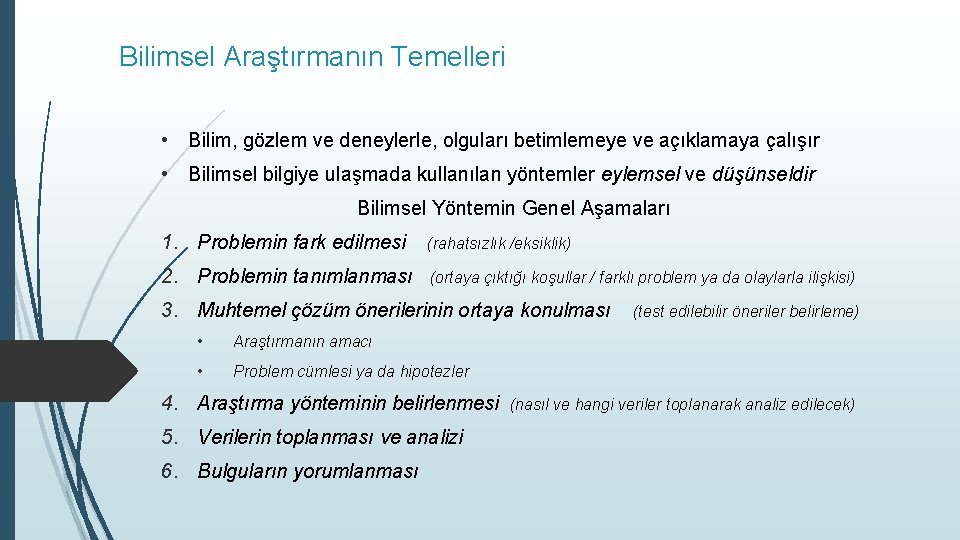 Bilimsel Araştırmanın Temelleri

• Bilim, gözlem ve deneylerle, olguları betimlemeye ve açıklamaya çalışır

• Bilimsel bilgiye ulaşmada kullanılan yöntemler eylemsel ve düşünseldir

Bilimsel Yöntemin Genel Aşamaları

1. Problemin fark edilmesi (rahatsızlık /eksiklik)

2. Problemin tanımlanması (ortaya çıktığı koşullar / farklı problem ya da olaylarla ilişkisi)

3. Muhtemel çözüm önerilerinin ortaya konulması (test edilebilir öneriler belirleme)

• Araştırmanın amacı

• Problem cümlesi ya da hipotezler

4. Araştırma yönteminin belirlenmesi (nasıl ve hangi veriler toplanarak analiz edilecek)

5. Verilerin toplanması ve analizi

6. Bulguların yorumlanması